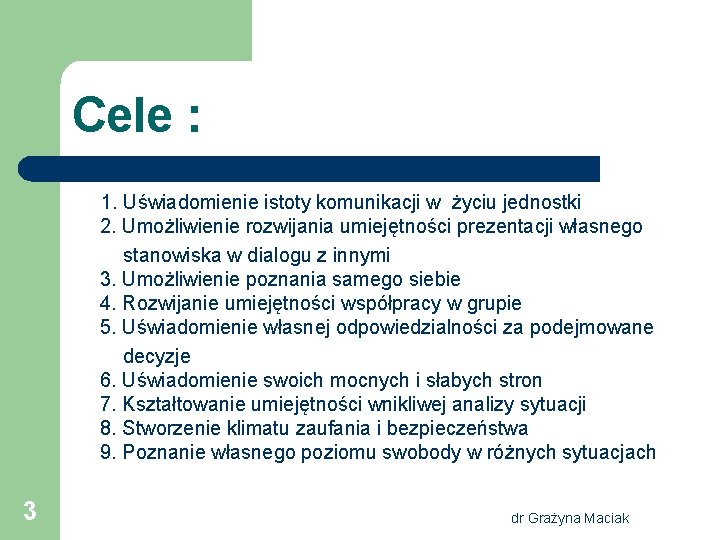 Cele :

1. Uświadomienie istoty komunikacji w życiu jednostki
2. Umożliwienie rozwijania umiejętności prezentacji własnego stanowiska w dialogu z innymi
3. Umożliwienie poznania samego siebie
4. Rozwijanie umiejętności współpracy w grupie
5. Uświadomienie własnej odpowiedzialności za podejmowane decyzje
6. Uświadomienie swoich mocnych i słabych stron
7. Kształtowanie umiejętności wnikliwej analizy sytuacji
8. Stworzenie klimatu zaufania i bezpieczeństwa
9. Poznanie własnego poziomu swobody w różnych sytuacjach

3

dr Grażyna Maciak